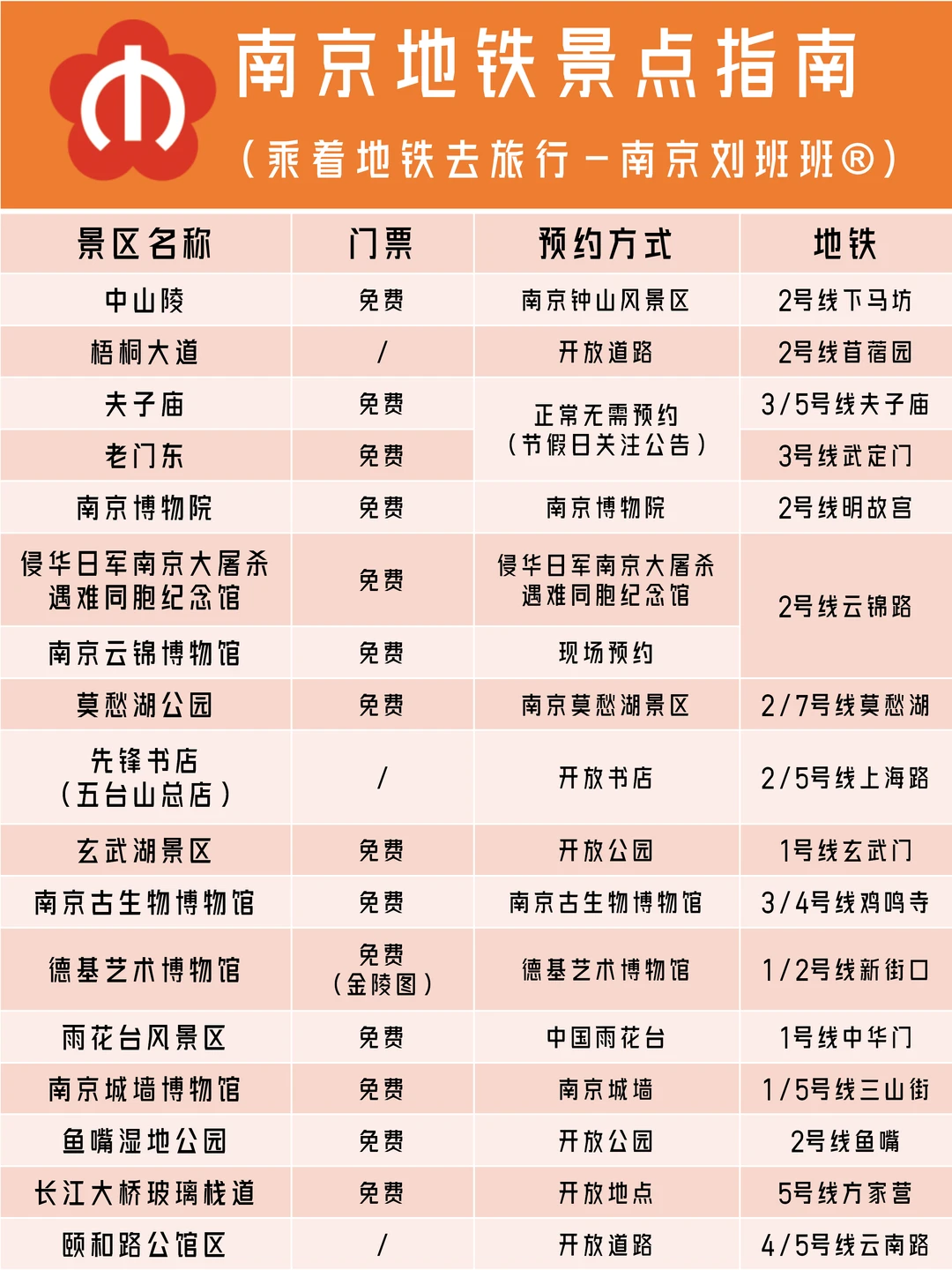 南京地铁景点指南

(乘着地铁去旅行－南京刘班班®)

| 景区名称 | 门票 | 预约方式 | 地铁 |
|---|---|---|---|
| 中山陵 | 免费 | 南京钟山风景区 | 2号线下马坊 |
| 梧桐大道 | / | 开放道路 | 2号线苜蓿园 |
| 夫子庙 | 免费 | 正常无需预约(节假日关注公告) | 3/5号线夫子庙 |
| 老门东 | 免费 | 正常无需预约(节假日关注公告) | 3号线武定门 |
| 南京博物院 | 免费 | 南京博物院 | 2号线明故宫 |
| 侵华日军南京大屠杀遇难同胞纪念馆 | 免费 | 侵华日军南京大屠杀遇难同胞纪念馆 | 2号线云锦路 |
| 南京云锦博物馆 | 免费 | 现场预约 | 2号线云锦路 |
| 莫愁湖公园 | 免费 | 南京莫愁湖景区 | 2/7号线莫愁湖 |
| 先锋书店(五台山总店) | / | 开放书店 | 2/5号线上海路 |
| 玄武湖景区 | 免费 | 开放公园 | 1号线玄武门 |
| 南京古生物博物馆 | 免费 | 南京古生物博物馆 | 3/4号线鸡鸣寺 |
| 德基艺术博物馆 | 免费(金陵图) | 德基艺术博物馆 | 1/2号线新街口 |
| 雨花台风景区 | 免费 | 中国雨花台 | 1号线中华门 |
| 南京城墙博物馆 | 免费 | 南京城墙 | 1/5号线三山街 |
| 鱼嘴湿地公园 | 免费 | 开放公园 | 2号线鱼嘴 |
| 长江大桥玻璃栈道 | 免费 | 开放地点 | 5号线方家营 |
| 颐和路公馆区 | / | 开放道路 | 4/5号线云南路 |